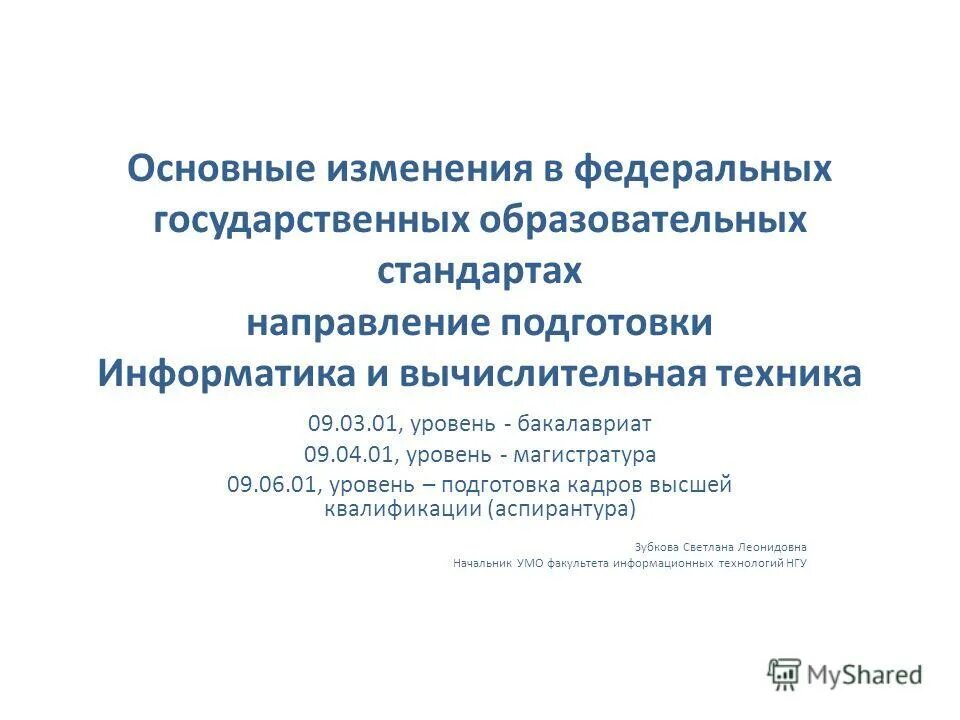 Основные изменения в федеральных государственных образовательных стандартах
направление подготовки
Информатика и вычислительная техника

09.03.01, уровень - бакалавриат
09.04.01, уровень - магистратура
09.06.01, уровень – подготовка кадров высшей квалификации (аспирантура)

Зубкова Светлана Леонидовна
Начальник УМО факультета информационных технологий НГУ

MyShared